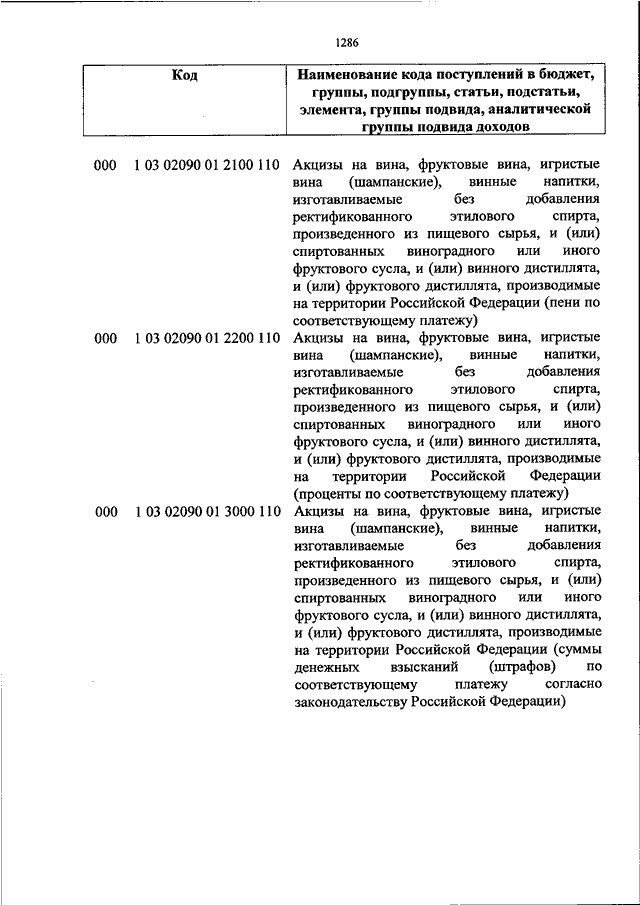 1286

| Код | Наименование кода поступлений в бюджет, группы, подгруппы, статьи, подстатьи, элемента, группы подвида, аналитической группы подвида доходов |
|---|---|
| 000 1 03 02090 01 2100 110 | Акцизы на вина, фруктовые вина, игристые вина (шампанские), винные напитки, изготавливаемые без добавления ректификованного этилового спирта, произведенного из пищевого сырья, и (или) спиртованных виноградного или иного фруктового сусла, и (или) винного дистиллята, и (или) фруктового дистиллята, производимые на территории Российской Федерации (пени по соответствующему платежу) |
| 000 1 03 02090 01 2200 110 | Акцизы на вина, фруктовые вина, игристые вина (шампанские), винные напитки, изготавливаемые без добавления ректификованного этилового спирта, произведенного из пищевого сырья, и (или) спиртованных виноградного или иного фруктового сусла, и (или) винного дистиллята, и (или) фруктового дистиллята, производимые на территории Российской Федерации (проценты по соответствующему платежу) |
| 000 1 03 02090 01 3000 110 | Акцизы на вина, фруктовые вина, игристые вина (шампанские), винные напитки, изготавливаемые без добавления ректификованного этилового спирта, произведенного из пищевого сырья, и (или) спиртованных виноградного или иного фруктового сусла, и (или) винного дистиллята, и (или) фруктового дистиллята, производимые на территории Российской Федерации (суммы денежных взысканий (штрафов) по соответствующему платежу согласно законодательству Российской Федерации) |